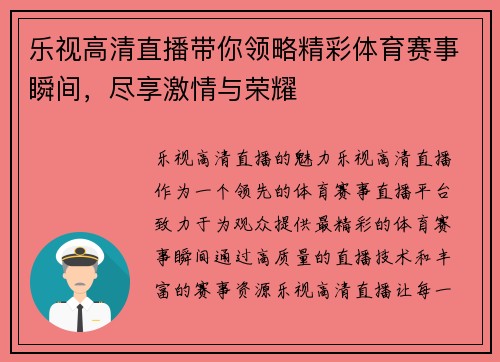 乐视高清直播带你领略精彩体育赛事瞬间，尽享激情与荣耀

乐视高清直播的魅力乐视高清直播作为一个领先的体育赛事直播平台致力于为观众提供最精彩的体育赛事瞬间通过高质量的直播技术和丰富的赛事资源乐视高清直播让每一